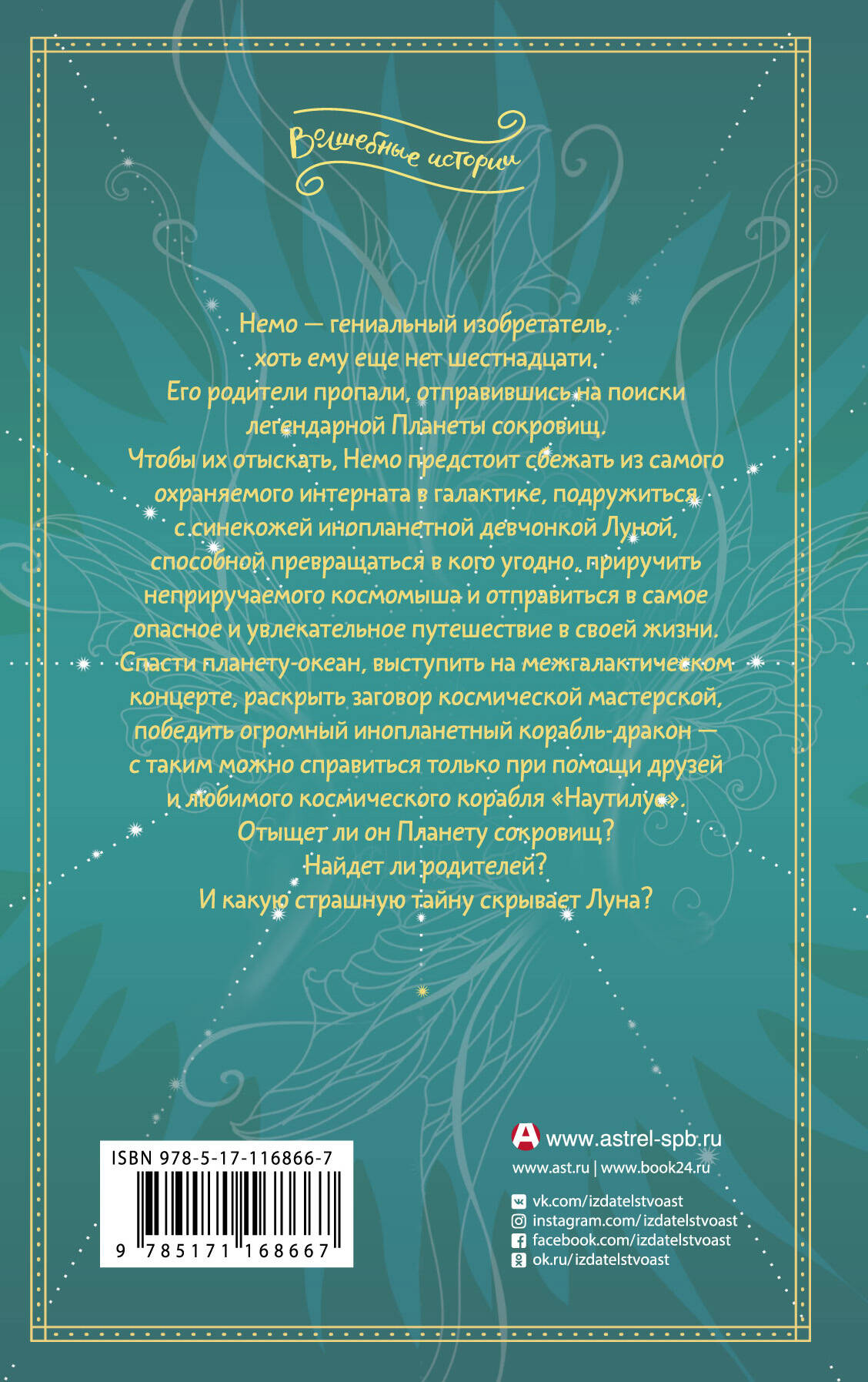 Волшебные истории

Немо — гениальный изобретатель, хоть ему еще нет шестнадцати. Его родители пропали, отправившись на поиски легендарной Планеты сокровищ. Чтобы их отыскать, Немо предстоит сбежать из самого охраняемого интерната в галактике, подружиться с синекожей инопланетной девчонкой Луной, способной превращаться в кого угодно, приручить неприручаемого космомыша и отправиться в самое опасное и увлекательное путешествие в своей жизни. Спасти планету-океан, выступить на межгалактическом концерте, раскрыть заговор космической мастерской, победить огромный инопланетный корабль-дракон — с таким можно справиться только при помощи друзей и любимого космического корабля «Наутилус». Отыщет ли он Планету сокровищ? Найдет ли родителей? И какую страшную тайну скрывает Луна?

ISBN 978-5-17-116866-7

9 785171 168667

www.astrel-spb.ru
www.ast.ru | www.book24.ru
vk.com/izdatelstvoast
instagram.com/izdatelstvoast
facebook.com/izdatelstvoast
ok.ru/izdatelstvoast